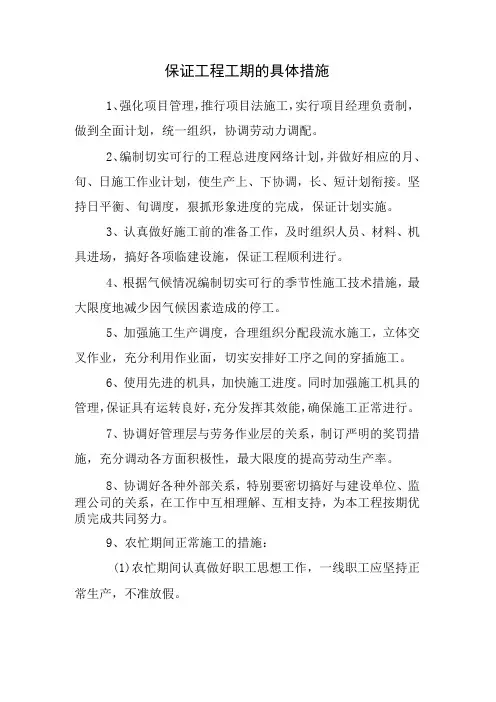 保证工程工期的具体措施

1、强化项目管理，推行项目法施工，实行项目经理负责制，做到全面计划，统一组织，协调劳动力调配。

2、编制切实可行的工程总进度网络计划，并做好相应的月、旬、日施工作业计划，使生产上、下协调，长、短计划衔接。坚持日平衡、旬调度，狠抓形象进度的完成，保证计划实施。

3、认真做好施工前的准备工作，及时组织人员、材料、机具进场，搞好各项临建设施，保证工程顺利进行。

4、根据气候情况编制切实可行的季节性施工技术措施，最大限度地减少因气候因素造成的停工。

5、加强施工生产调度，合理组织分配段流水施工，立体交叉作业，充分利用作业面，切实安排好工序之间的穿插施工。

6、使用先进的机具，加快施工进度。同时加强施工机具的管理，保证具有运转良好，充分发挥其效能，确保施工正常进行。

7、协调好管理层与劳务作业层的关系，制订严明的奖罚措施，充分调动各方面积极性，最大限度的提高劳动生产率。

8、协调好各种外部关系，特别要密切搞好与建设单位、监理公司的关系，在工作中互相理解、互相支持，为本工程按期优质完成共同努力。

9、农忙期间正常施工的措施：

(1)农忙期间认真做好职工思想工作，一线职工应坚持正常生产，不准放假。